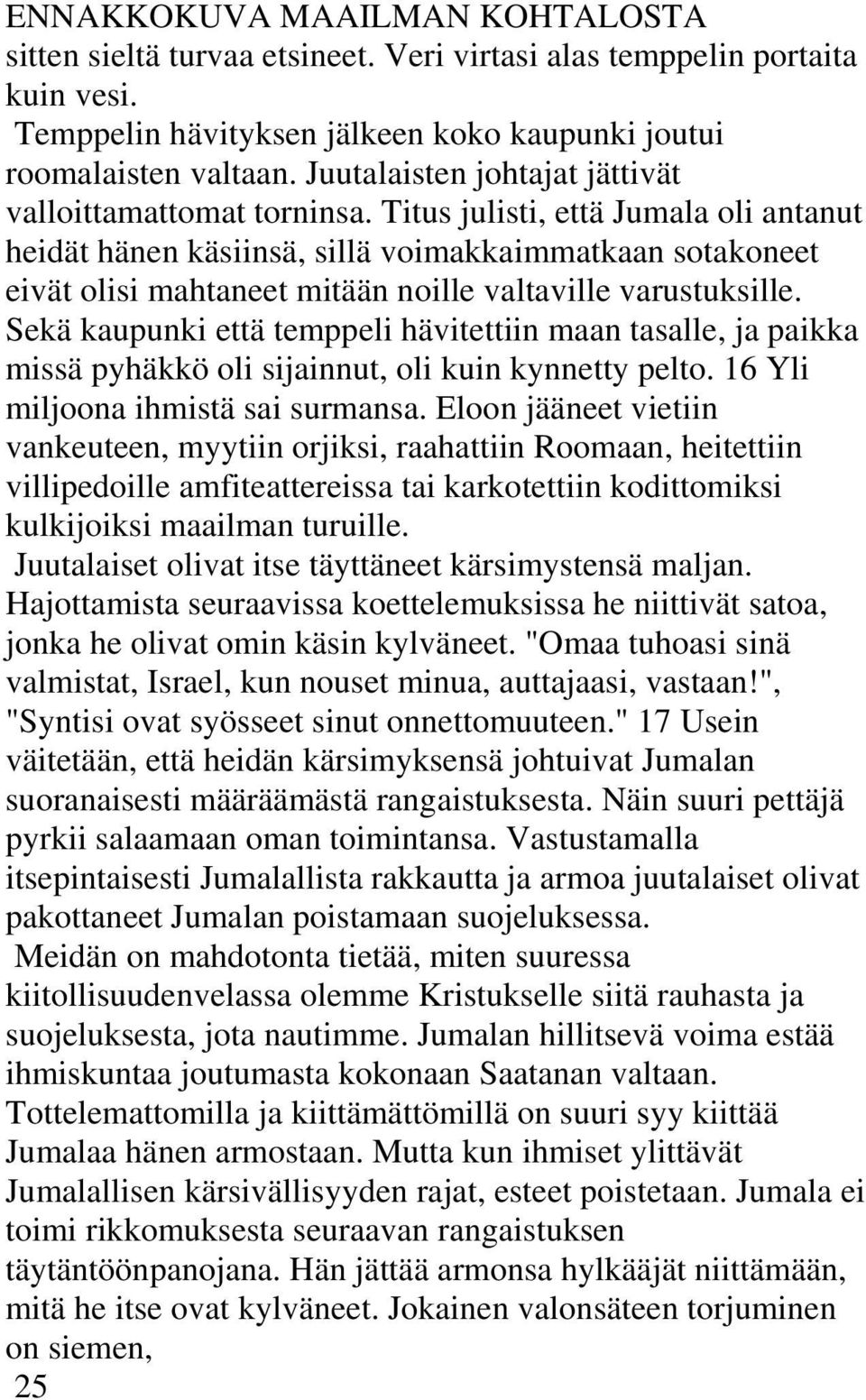 ENNAKKOKUVA MAAILMAN KOHTALOSTA
sitten sieltä turvaa etsineet. Veri virtasi alas temppelin portaita kuin vesi.

Temppelin hävityksen jälkeen koko kaupunki joutui roomalaisten valtaan. Juutalaisten johtajat jättivät valloittamattomat torninsa. Titus julisti, että Jumala oli antanut heidät hänen käsiinsä, sillä voimakkaimmatkaan sotakoneet eivät olisi mahtaneet mitään noille valtaville varustuksille. Sekä kaupunki että temppeli hävitettiin maan tasalle, ja paikka missä pyhäkkö oli sijainnut, oli kuin kynnetty pelto. 16 Yli miljoona ihmistä sai surmansa. Eloon jääneet vietiin vankeuteen, myytiin orjiksi, raahattiin Roomaan, heitettiin villipedoille amfiteattereissa tai karkotettiin kodittomiksi kulkijoiksi maailman turuille.

Juutalaiset olivat itse täyttäneet kärsimystensä maljan. Hajottamista seuraavissa koettelemuksissa he niittivät satoa, jonka he olivat omin käsin kylväneet. "Omaa tuhoasi sinä valmistat, Israel, kun nouset minua, auttajaasi, vastaan!", "Syntisi ovat syösseet sinut onnettomuuteen." 17 Usein väitetään, että heidän kärsimyksensä johtuivat Jumalan suoranaisesti määräämästä rangaistuksesta. Näin suuri pettäjä pyrkii salaamaan oman toimintansa. Vastustamalla itsepintaisesti Jumalallista rakkautta ja armoa juutalaiset olivat pakottaneet Jumalan poistamaan suojeluksessa.

Meidän on mahdotonta tietää, miten suuressa kiitollisuudenvelassa olemme Kristukselle siitä rauhasta ja suojeluksesta, jota nautimme. Jumalan hillitsevä voima estää ihmiskuntaa joutumasta kokonaan Saatanan valtaan. Tottelemattomilla ja kiittämättömillä on suuri syy kiittää Jumalaa hänen armostaan. Mutta kun ihmiset ylittävät Jumalallisen kärsivällisyyden rajat, esteet poistetaan. Jumala ei toimi rikkomuksesta seuraavan rangaistuksen täytäntöönpanojana. Hän jättää armonsa hylkääjät niittämään, mitä he itse ovat kylväneet. Jokainen valonsäteen torjuminen on siemen,

25